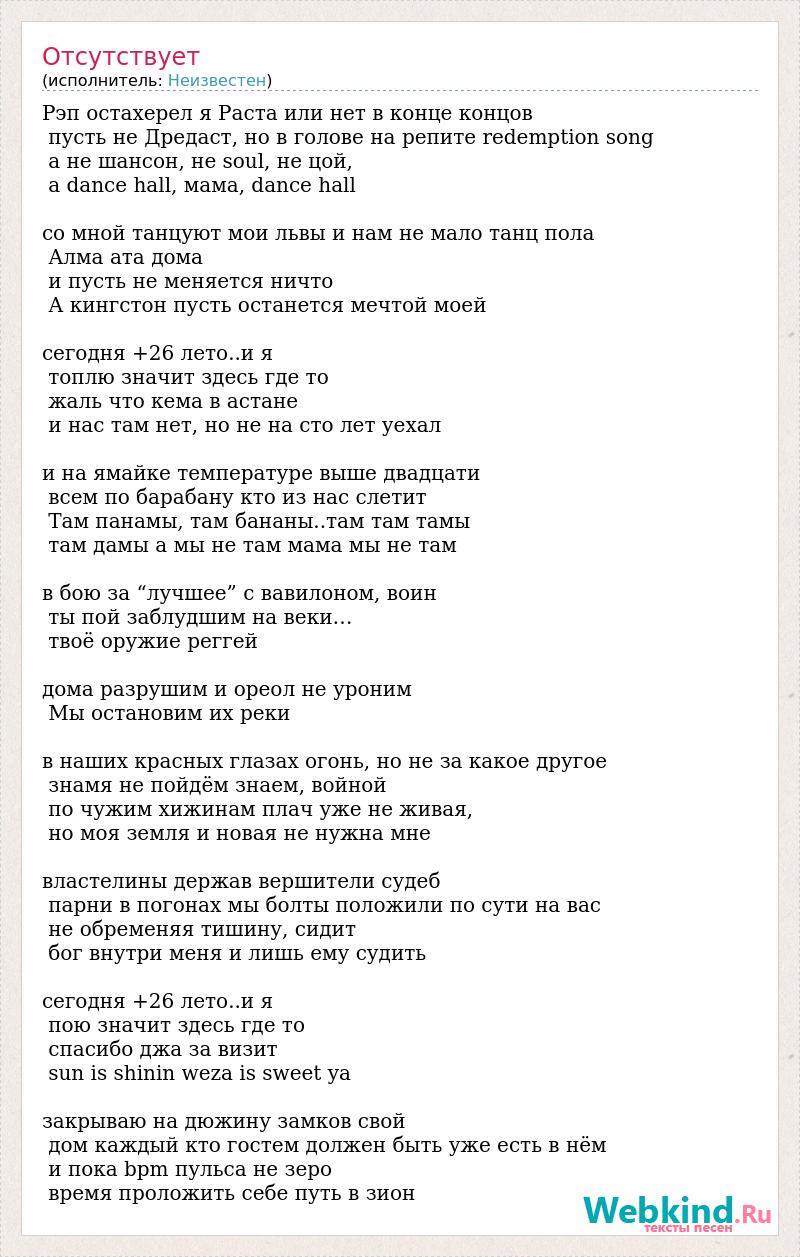 Отсутствует
(исполнитель: Неизвестен)

Рэп остахерел я Раста или нет в конце концов
пусть не Дредаст, но в голове на репите redemption song
а не шансон, не soul, не цой,
a dance hall, мама, dance hall

со мной танцуют мои львы и нам не мало танц пола
Алма ата дома
и пусть не меняется ничто
А кингстон пусть останется мечтой моей

сегодня +26 лето..и я
топлю значит здесь где то
жаль что кема в астане
и нас там нет, но не на сто лет уехал

и на ямайке температуре выше двадцати
всем по барабану кто из нас слетит
Там панамы, там бананы..там там тамы
там дамы а мы не там мама мы не там

в бою за “лучшее” с вавилоном, воин
ты пой заблудшим на веки…
твоё оружие реггей

дома разрушим и ореол не уроним
Мы остановим их реки

в наших красных глазах огонь, но не за какое другое
знамя не пойдём знаем, войной
по чужим хижинам плач уже не живая,
но моя земля и новая не нужна мне

властелины держав вершители судеб
парни в погонах мы болты положили по сути на вас
не обременяя тишину, сидит
бог внутри меня и лишь ему судить

сегодня +26 лето..и я
пою значит здесь где то
спасибо джа за визит
sun is shinin weza is sweet ya

закрываю на дюжину замков свой
дом каждый кто гостем должен быть уже есть в нём
и пока bpm пульса не зеро
время проложить себе путь в зион

Webkind.Ru
тексты песен